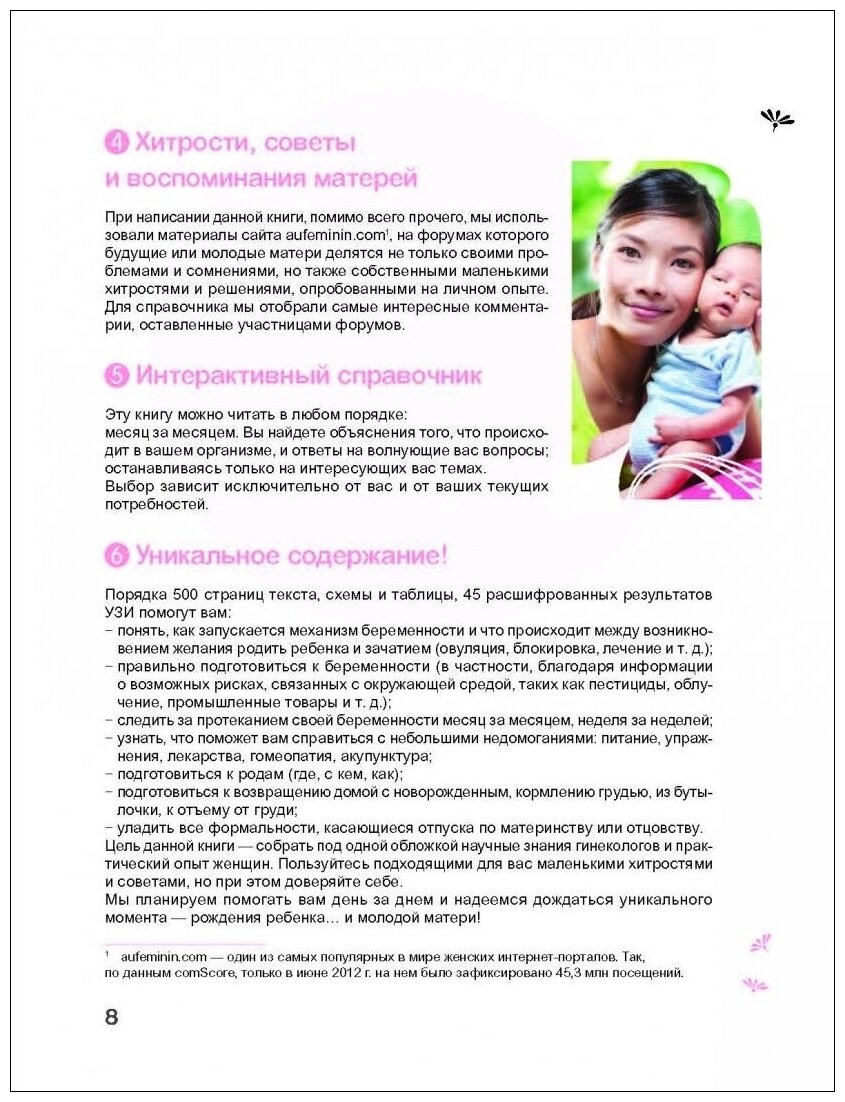 4 Хитрости, советы и воспоминания матерей

При написании данной книги, помимо всего прочего, мы использовали материалы сайта aufeminin.com$^1$, на форумах которого будущие или молодые матери делятся не только своими проблемами и сомнениями, но также собственными маленькими хитростями и решениями, опробованными на личном опыте. Для справочника мы отобрали самые интересные комментарии, оставленные участницами форумов.

5 Интерактивный справочник

Эту книгу можно читать в любом порядке:
месяц за месяцем. Вы найдете объяснения того, что происходит в вашем организме, и ответы на волнующие вас вопросы; останавливаясь только на интересующих вас темах.
Выбор зависит исключительно от вас и от ваших текущих потребностей.

6 Уникальное содержание!

Порядка 500 страниц текста, схемы и таблицы, 45 расшифрованных результатов УЗИ помогут вам:
– понять, как запускается механизм беременности и что происходит между возникновением желания родить ребенка и зачатием (овуляция, блокировка, лечение и т. д.);
– правильно подготовиться к беременности (в частности, благодаря информации о возможных рисках, связанных с окружающей средой, таких как пестициды, облучение, промышленные товары и т. д.);
– следить за протеканием своей беременности месяц за месяцем, неделя за неделей;
– узнать, что поможет вам справиться с небольшими недомоганиями: питание, упражнения, лекарства, гомеопатия, акупунктура;
– подготовиться к родам (где, с кем, как);
– подготовиться к возвращению домой с новорожденным, кормлению грудью, из бутылочки, к отъему от груди;
– уладить все формальности, касающиеся отпуска по материнству или отцовству.
Цель данной книги — собрать под одной обложкой научные знания гинекологов и практический опыт женщин. Пользуйтесь подходящими для вас маленькими хитростями и советами, но при этом доверяйте себе.
Мы планируем помогать вам день за днем и надеемся дождаться уникального момента — рождения ребенка… и молодой матери!

$^1$ aufeminin.com — один из самых популярных в мире женских интернет-порталов. Так, по данным comScore, только в июне 2012 г. на нем было зафиксировано 45,3 млн посещений.

8